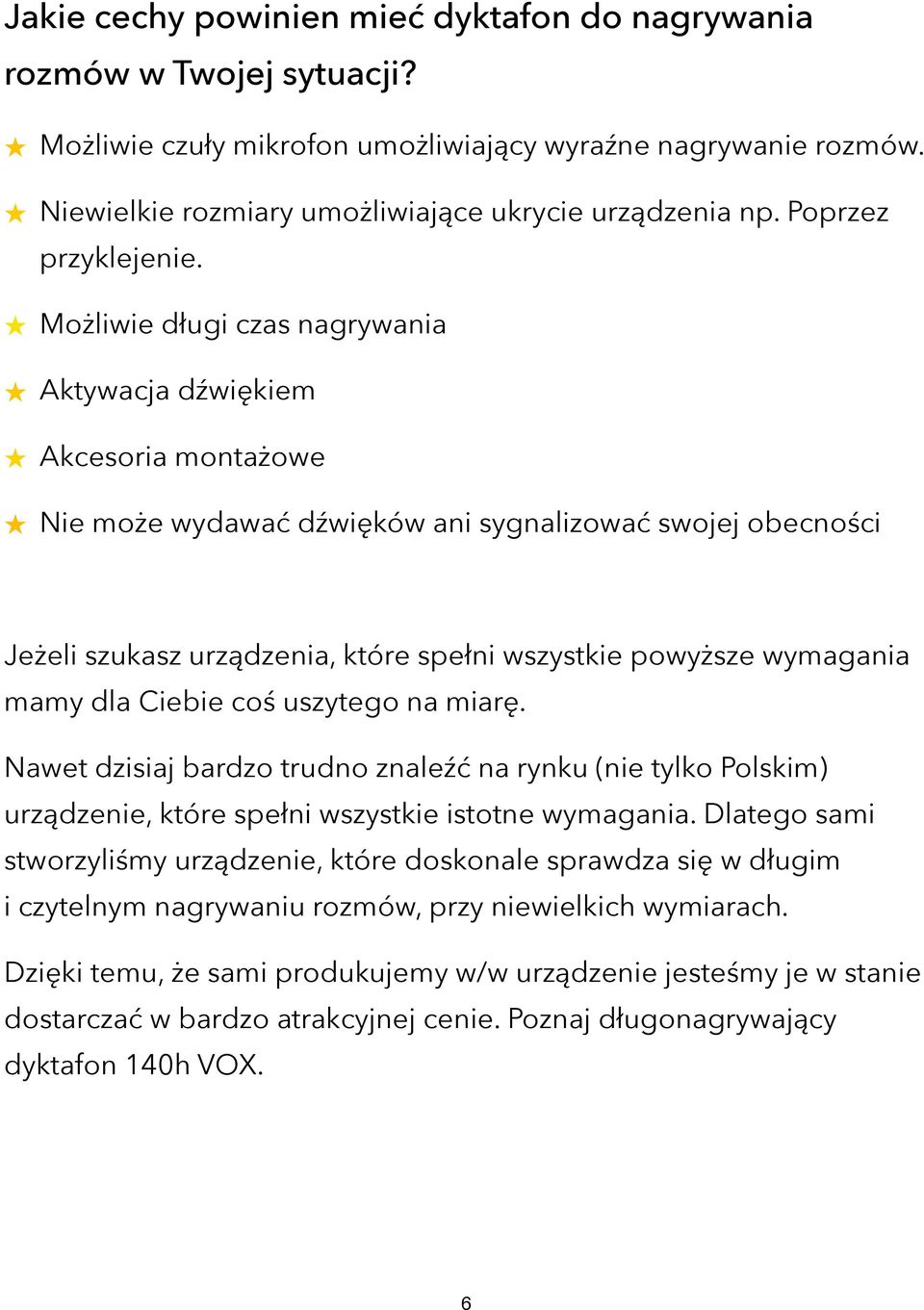 Jakie cechy powinien mieć dyktafon do nagrywania rozmów w Twojej sytuacji?

★ Możliwie czuły mikrofon umożliwiający wyraźne nagrywanie rozmów.

★ Niewielkie rozmiary umożliwiające ukrycie urządzenia np. Poprzez przyklejenie.

★ Możliwie długi czas nagrywania

★ Aktywacja dźwiękiem

★ Akcesoria montażowe

★ Nie może wydawać dźwięków ani sygnalizować swojej obecności

Jeżeli szukasz urządzenia, które spełni wszystkie powyższe wymagania mamy dla Ciebie coś uszytego na miarę.

Nawet dzisiaj bardzo trudno znaleźć na rynku (nie tylko Polskim) urządzenie, które spełni wszystkie istotne wymagania. Dlatego sami stworzyliśmy urządzenie, które doskonale sprawdza się w długim i czytelnym nagrywaniu rozmów, przy niewielkich wymiarach.

Dzięki temu, że sami produkujemy w/w urządzenie jesteśmy je w stanie dostarczać w bardzo atrakcyjnej cenie. Poznaj długonagrywający dyktafon 140h VOX.

6